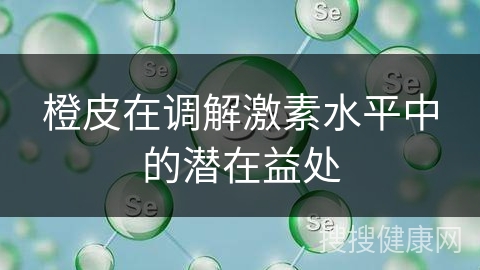 Se

Se

Se

橙皮在调解激素水平中的潜在益处

Se

Se

搜搜健康网